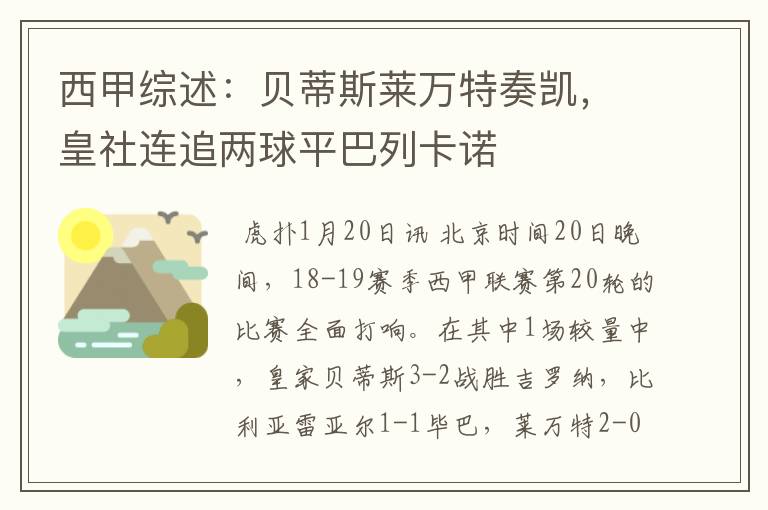 西甲综述：贝蒂斯莱万特奏凯，皇社连追两球平巴列卡诺

虎扑1月20日讯 北京时间20日晚间，18-19赛季西甲联赛第20轮的比赛全面打响。在其中1场较量中，皇家贝蒂斯3-2战胜吉罗纳，比利亚雷亚尔1-1毕巴，莱万特2-0